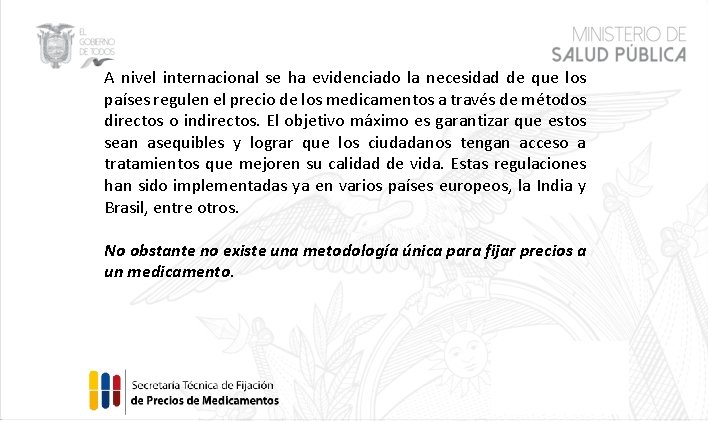 EL GOBIERNO DE TODOS

MINISTERIO DE
SALUD PÚBLICA

A nivel internacional se ha evidenciado la necesidad de que los países regulen el precio de los medicamentos a través de métodos directos o indirectos. El objetivo máximo es garantizar que estos sean asequibles y lograr que los ciudadanos tengan acceso a tratamientos que mejoren su calidad de vida. Estas regulaciones han sido implementadas ya en varios países europeos, la India y Brasil, entre otros.

No obstante no existe una metodología única para fijar precios a un medicamento.

Secretaría Técnica de Fijación
de Precios de Medicamentos